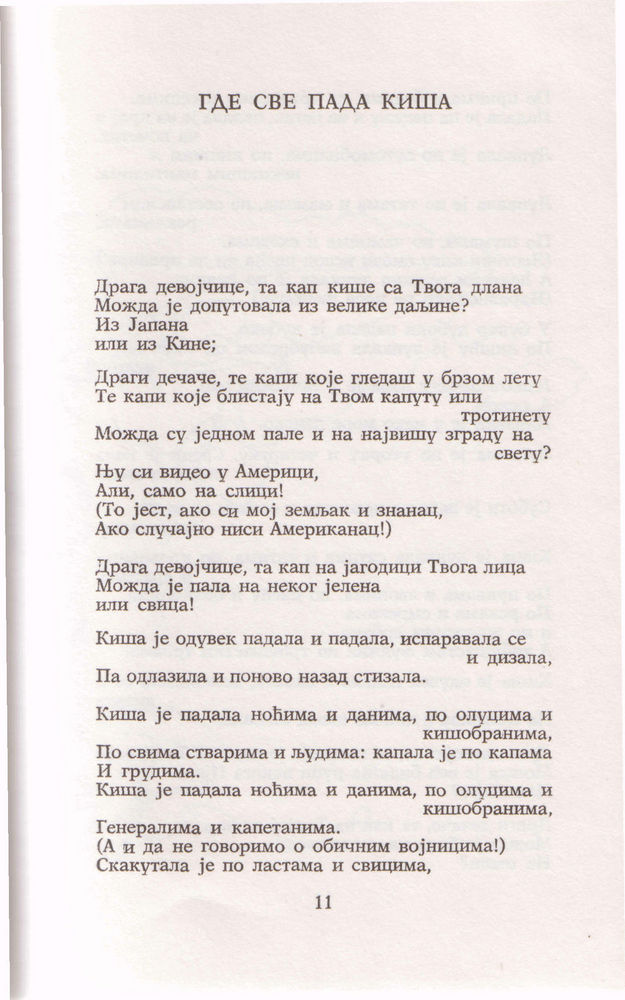 ГДЕ СВЕ ПАДА КИША

Драга девојчице, та кап кише са Твога длана
Можда је допутовала из велике даљине?
Из Јапана
или из Кине;

Драги дечаче, те капи које гледаш у брзом лету
Те капи које блистају на Твом капуту или тротинету
Можда су једном пале и на највишу зграду на свету?
Њу си видео у Америци,
Али, само на слици!
(То јест, ако си мој земљак и знанац,
Ако случајно ниси Американац!)

Драга девојчице, та кап на јагодици Твога лица
Можда је пала на неког јелена
или свица!

Киша је одувек падала и падала, испаравала се и дизала,
Па одлазила и поново назад стизала.

Киша је падала ноћима и данима, по олуцима и кишобранима,
По свима стварима и људима: капала је по капама
И грудима.
Киша је падала ноћима и данима, по олуцима и кишобранима,
Генералима и капетанима.
(А и да не говоримо о обичним војницима!)
Скакутала је по ластама и свицима,

11